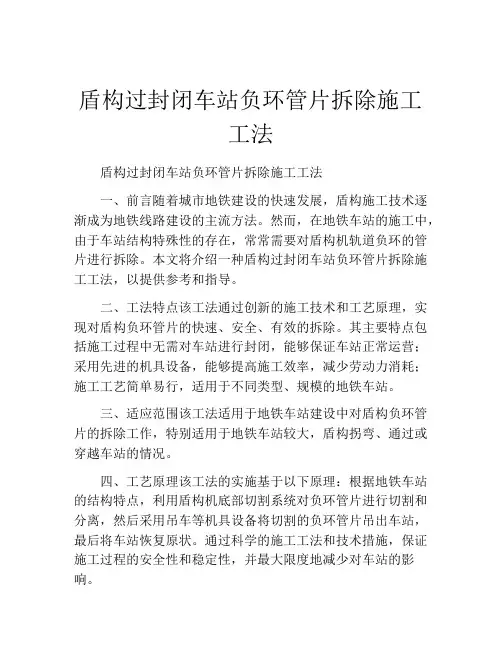 盾构过封闭车站负环管片拆除施工工法

盾构过封闭车站负环管片拆除施工工法

一、前言随着城市地铁建设的快速发展，盾构施工技术逐渐成为地铁线路建设的主流方法。然而，在地铁车站的施工中，由于车站结构特殊性的存在，常常需要对盾构机轨道负环的管片进行拆除。本文将介绍一种盾构过封闭车站负环管片拆除施工工法，以提供参考和指导。

二、工法特点该工法通过创新的施工技术和工艺原理，实现对盾构负环管片的快速、安全、有效的拆除。其主要特点包括施工过程中无需对车站进行封闭，能够保证车站正常运营；采用先进的机具设备，能够提高施工效率，减少劳动力消耗；施工工艺简单易行，适用于不同类型、规模的地铁车站。

三、适应范围该工法适用于地铁车站建设中对盾构负环管片的拆除工作，特别适用于地铁车站较大，盾构拐弯、通过或穿越车站的情况。

四、工艺原理该工法的实施基于以下原理：根据地铁车站的结构特点，利用盾构机底部切割系统对负环管片进行切割和分离，然后采用吊车等机具设备将切割的负环管片吊出车站，最后将车站恢复原状。通过科学的施工工法和技术措施，保证施工过程的安全性和稳定性，并最大限度地减少对车站的影响。